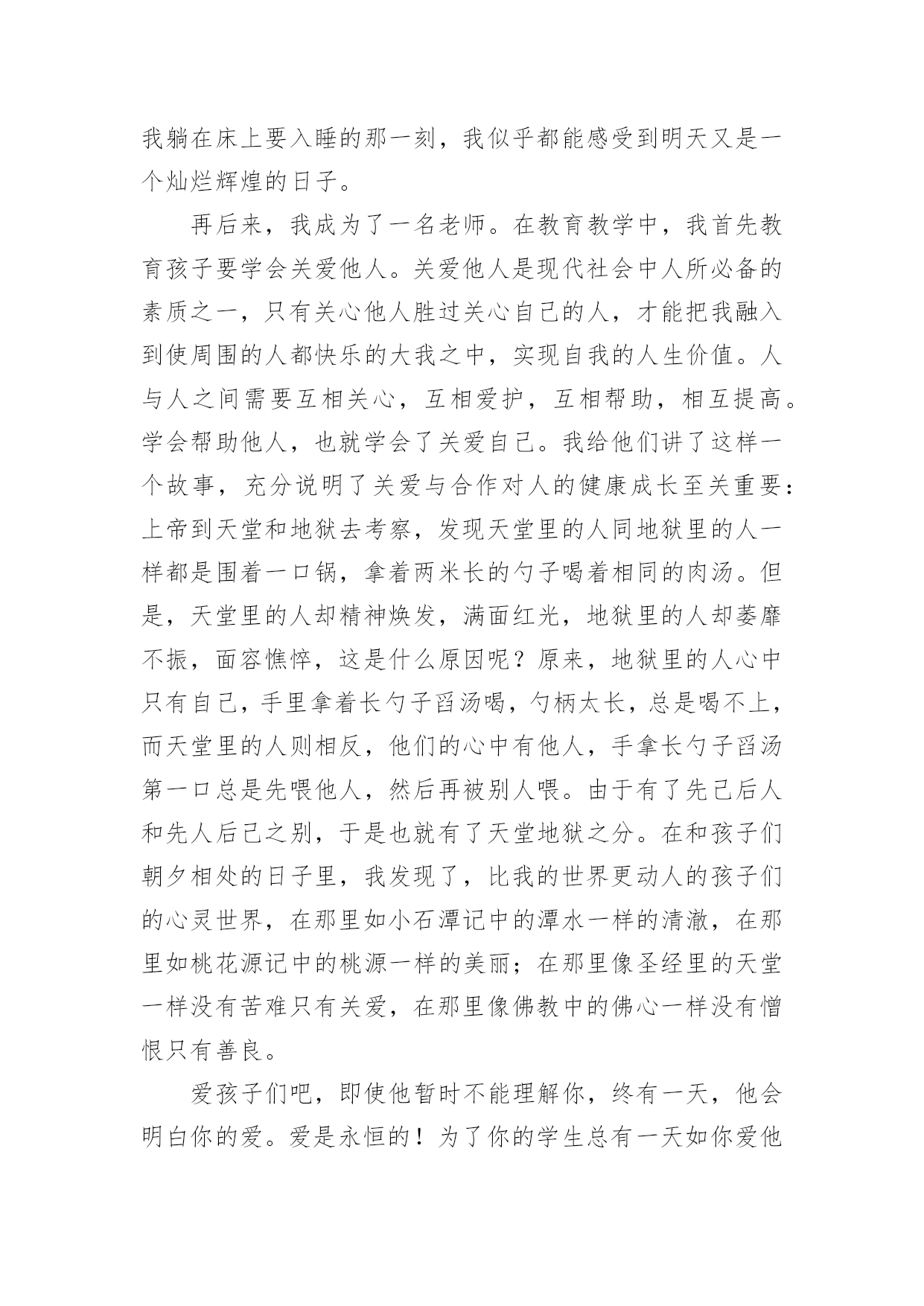 我躺在床上要入睡的那一刻，我似乎都能感受到明天又是一个灿烂辉煌的日子。

再后来，我成为了一名老师。在教育教学中，我首先教育孩子要学会关爱他人。关爱他人是现代社会中人所必备的素质之一，只有关心他人胜过关心自己的人，才能把我融入到使周围的人都快乐的大我之中，实现自我的人生价值。人与人之间需要互相关心，互相爱护，互相帮助，相互提高。学会帮助他人，也就学会了关爱自己。我给他们讲了这样一个故事，充分说明了关爱与合作对人的健康成长至关重要：上帝到天堂和地狱去考察，发现天堂里的人同地狱里的人一样都是围着一口锅，拿着两米长的勺子喝着相同的肉汤。但是，天堂里的人却精神焕发，满面红光，地狱里的人却萎靡不振，面容憔悴，这是什么原因呢？原来，地狱里的人心中只有自己，手里拿着长勺子舀汤喝，勺柄太长，总是喝不上，而天堂里的人则相反，他们的心中有他人，手拿长勺子舀汤第一口总是先喂他人，然后再被别人喂。由于有了先己后人和先人后己之别，于是也就有了天堂地狱之分。在和孩子们朝夕相处的日子里，我发现了，比我的世界更动人的孩子们的心灵世界，在那里如小石潭记中的潭水一样的清澈，在那里如桃花源记中的桃源一样的美丽；在那里像圣经里的天堂一样没有苦难只有关爱，在那里像佛教中的佛心一样没有憎恨只有善良。

爱孩子们吧，即使他暂时不能理解你，终有一天，他会明白你的爱。爱是永恒的！为了你的学生总有一天如你爱他